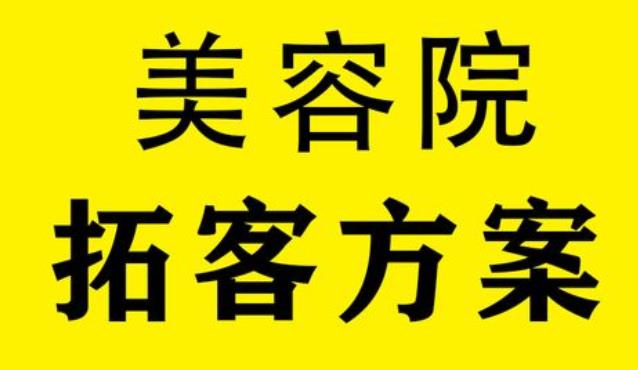 美容院

拓客方案